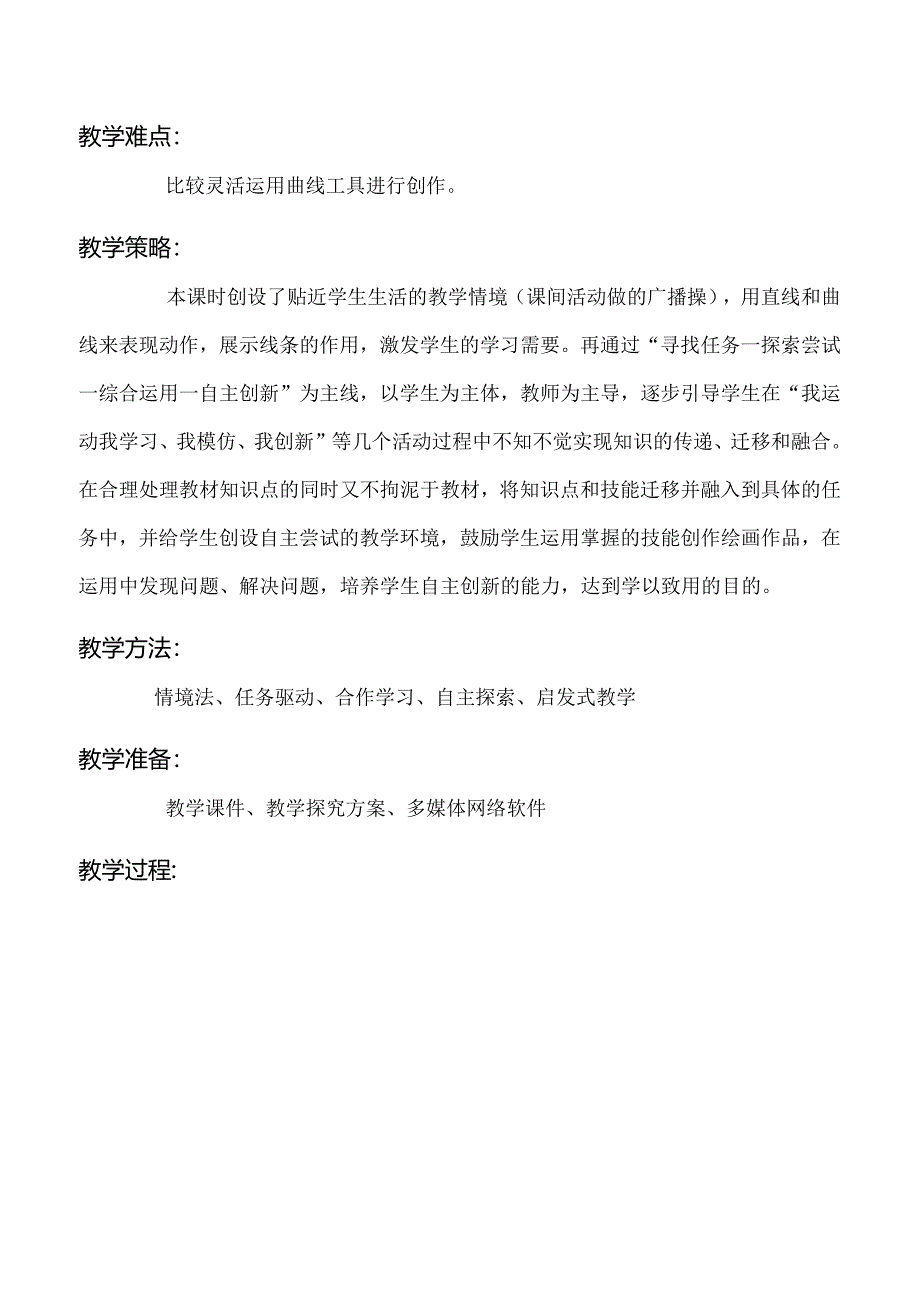 教学难点:

比较灵活运用曲线工具进行创作。

教学策略:

本课时创设了贴近学生生活的教学情境（课间活动做的广播操），用直线和曲线来表现动作，展示线条的作用，激发学生的学习需要。再通过“寻找任务一探索尝试一综合运用一自主创新”为主线，以学生为主体，教师为主导，逐步引导学生在“我运动我学习、我模仿、我创新”等几个活动过程中不知不觉实现知识的传递、迁移和融合。在合理处理教材知识点的同时又不拘泥于教材，将知识点和技能迁移并融入到具体的任务中，并给学生创设自主尝试的教学环境，鼓励学生运用掌握的技能创作绘画作品，在运用中发现问题、解决问题，培养学生自主创新的能力，达到学以致用的目的。

教学方法:

情境法、任务驱动、合作学习、自主探索、启发式教学

教学准备:

教学课件、教学探究方案、多媒体网络软件

教学过程: